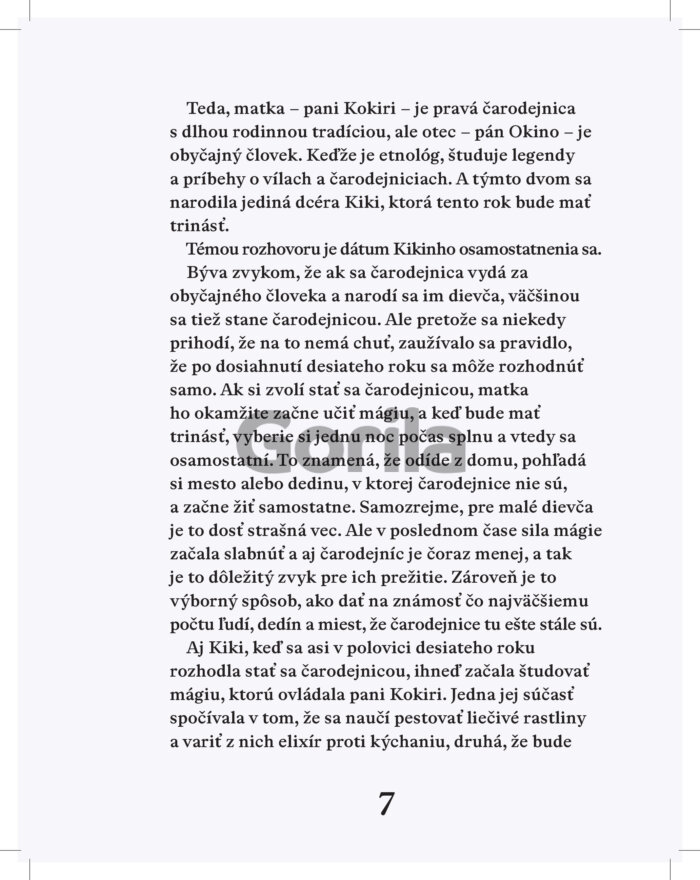 Teda, matka – pani Kokiri – je pravá čarodejnica s dlhou rodinnou tradíciou, ale otec – pán Okino – je obyčajný človek. Keďže je etnológ, študuje legendy a príbehy o vílach a čarodejniciach. A týmto dvom sa narodila jediná dcéra Kiki, ktorá tento rok bude mať trinásť.

Témou rozhovoru je dátum Kikinho osamostatnenia sa.

Býva zvykom, že ak sa čarodejnica vydá za obyčajného človeka a narodí sa im dievča, väčšinou sa tiež stane čarodejnicou. Ale pretože sa niekedy prihodí, že na to nemá chuť, zaužívalo sa pravidlo, že po dosiahnutí desiateho roku sa môže rozhodnúť samo. Ak si zvolí stať sa čarodejnicou, matka ho okamžite začne učiť mágiu, a keď bude mať trinásť, vyberie si jednu noc počas splnu a vtedy sa osamostatní. To znamená, že odíde z domu, pohľadá si mesto alebo dedinu, v ktorej čarodejnice nie sú, a začne žiť samostatne. Samozrejme, pre malé dievča je to dosť strašná vec. Ale v poslednom čase sila mágie začala slabnúť a aj čarodejníc je čoraz menej, a tak je to dôležitý zvyk pre ich prežitie. Zároveň je to výborný spôsob, ako dať na známosť čo najväčšiemu počtu ľudí, dedín a miest, že čarodejnice tu ešte stále sú.

Aj Kiki, keď sa asi v polovici desiateho roku rozhodla stať sa čarodejnicou, ihneď začala študovať mágiu, ktorú ovládala pani Kokiri. Jedna jej súčasť spočívala v tom, že sa naučí pestovať liečivé rastliny a variť z nich elixír proti kýchaniu, druhá, že bude

Gorila

7